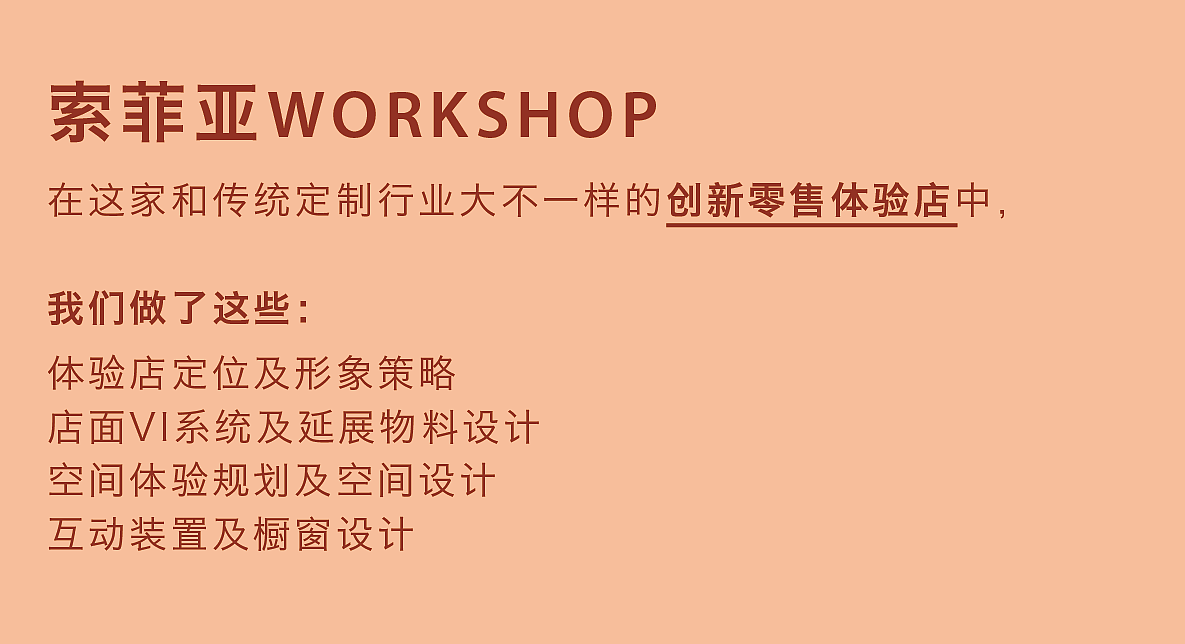 索菲亚WORKSHOP

在这家和传统定制行业大不一样的创新零售体验店中，

我们做了这些：

体验店定位及形象策略
店面VI系统及延展物料设计
空间体验规划及空间设计
互动装置及橱窗设计